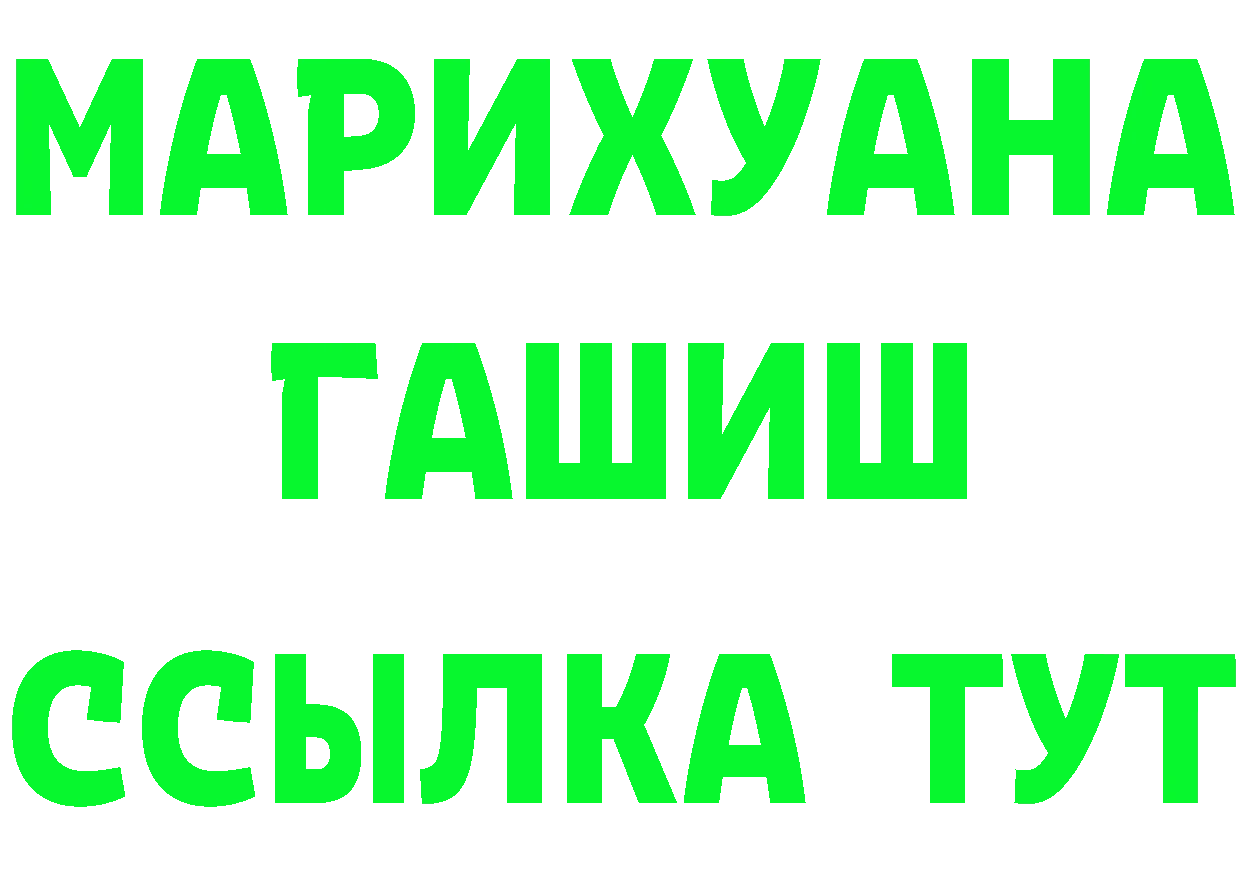 МАРИХУАНА
ГАШИШ
ССЫЛКА ТУТ